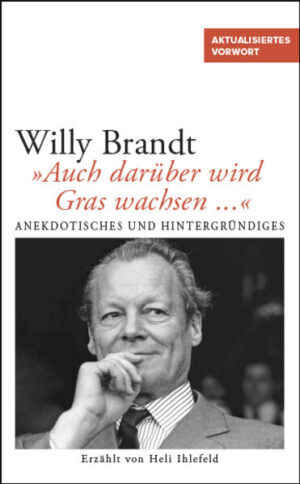 AKTUALISIERTES VORWORT

Willy Brandt
»Auch darüber wird Gras wachsen ...«
ANEKDOTISCHES UND HINTERGRÜNDIGES

Erzählt von Heli Ihlefeld